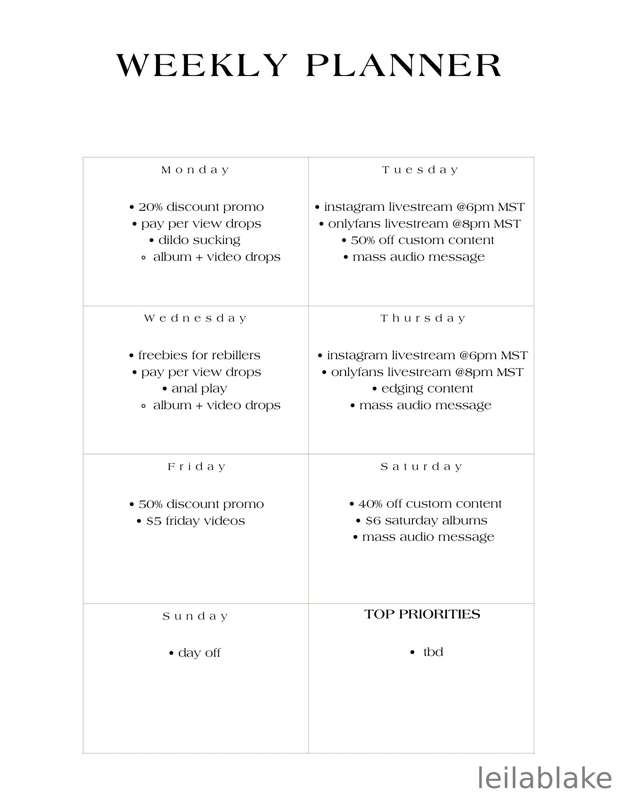 WEEKLY PLANNER

Monday

• 20% discount promo
• pay per view drops
• dildo sucking
◦ album + video drops

Tuesday

• instagram livestream @6pm MST
• onlyfans livestream @8pm MST
• 50% off custom content
• mass audio message

Wednesday

• freebies for rebillers
• pay per view drops
• anal play
◦ album + video drops

Thursday

• instagram livestream @6pm MST
• onlyfans livestream @8pm MST
• edging content
• mass audio message

Friday

• 50% discount promo
• $5 friday videos

Saturday

• 40% off custom content
• $6 saturday albums
• mass audio message

Sunday

• day off

TOP PRIORITIES

• tbd

leilablake